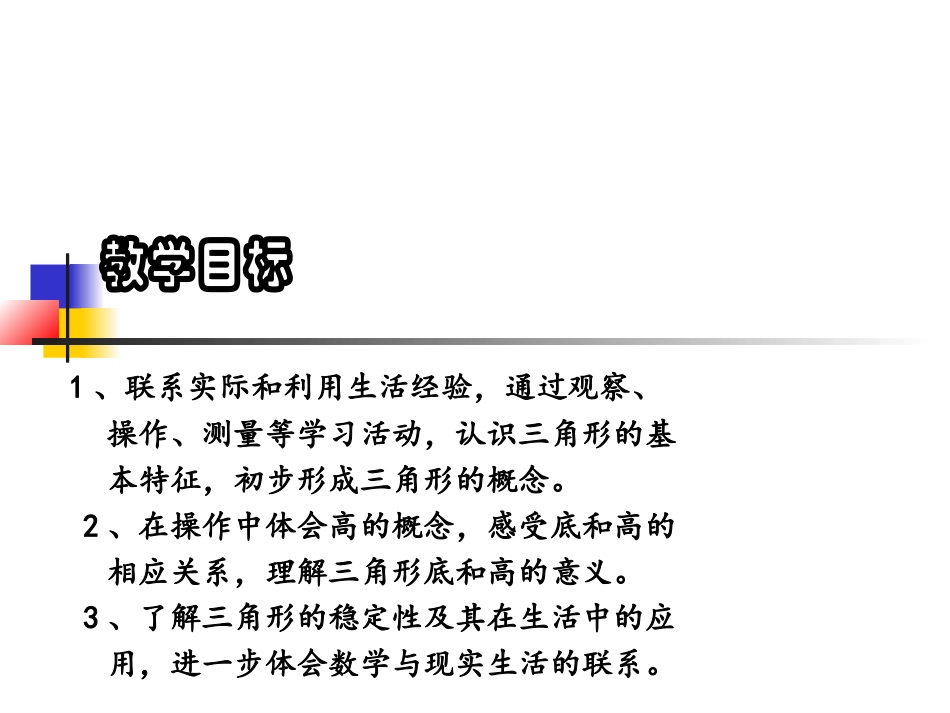 教学目标

1、联系实际和利用生活经验，通过观察、操作、测量等学习活动，认识三角形的基本特征，初步形成三角形的概念。

2、在操作中体会高的概念，感受底和高的相应关系，理解三角形底和高的意义。

3、了解三角形的稳定性及其在生活中的应用，进一步体会数学与现实生活的联系。